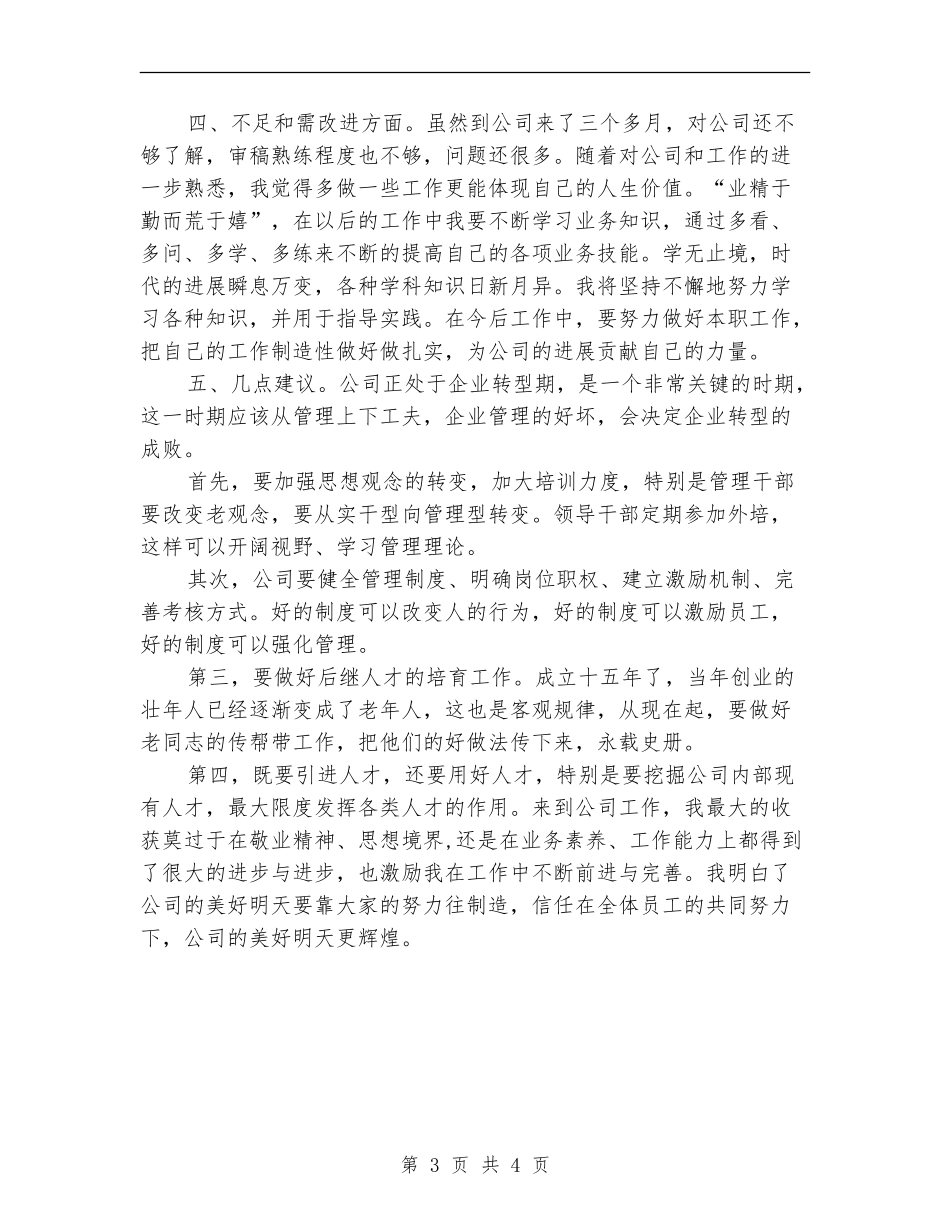 四、不足和需改进方面。虽然到公司来了三个多月，对公司还不够了解，审稿熟练程度也不够，问题还很多。随着对公司和工作的进一步熟悉，我觉得多做一些工作更能体现自己的人生价值。“业精于勤而荒于嬉”，在以后的工作中我要不断学习业务知识，通过多看、多问、多学、多练来不断的提高自己的各项业务技能。学无止境，时代的进展瞬息万变，各种学科知识日新月异。我将坚持不懈地努力学习各种知识，并用于指导实践。在今后工作中，要努力做好本职工作，把自己的工作制造性做好做扎实，为公司的进展贡献自己的力量。

五、几点建议。公司正处于企业转型期，是一个非常关键的时期，这一时期应该从管理上下工夫，企业管理的好坏，会决定企业转型的成败。

首先，要加强思想观念的转变，加大培训力度，特别是管理干部要改变老观念，要从实干型向管理型转变。领导干部定期参加外培，这样可以开阔视野、学习管理理论。

其次，公司要健全管理制度、明确岗位职权、建立激励机制、完善考核方式。好的制度可以改变人的行为，好的制度可以激励员工，好的制度可以强化管理。

第三，要做好后继人才的培育工作。成立十五年了，当年创业的壮年人已经逐渐变成了老年人，这也是客观规律，从现在起，要做好老同志的传帮带工作，把他们的好做法传下来，永载史册。

第四，既要引进人才，还要用好人才，特别是要挖掘公司内部现有人才，最大限度发挥各类人才的作用。来到公司工作，我最大的收获莫过于在敬业精神、思想境界,还是在业务素养、工作能力上都得到了很大的进步与进步，也激励我在工作中不断前进与完善。我明白了公司的美好明天要靠大家的努力往制造，信任在全体员工的共同努力下，公司的美好明天更辉煌。

第 3 页 共 4 页